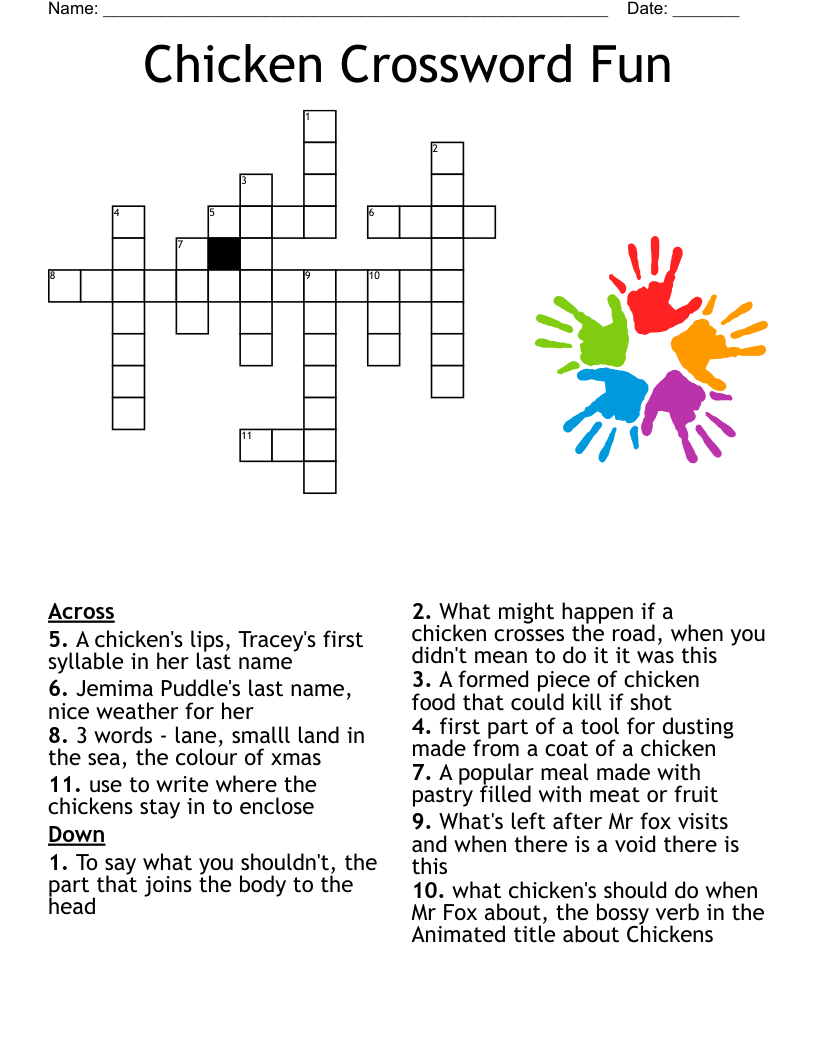 Name: ____ Date: ____

Chicken Crossword Fun

1
2
3
4
5
6
7
8
9
10
11

Across
5. A chicken's lips, Tracey's first syllable in her last name
6. Jemima Puddle's last name, nice weather for her
8. 3 words - lane, smalll land in the sea, the colour of xmas
11. use to write where the chickens stay in to enclose
Down
1. To say what you shouldn't, the part that joins the body to the head

2. What might happen if a chicken crosses the road, when you didn't mean to do it it was this
3. A formed piece of chicken food that could kill if shot
4. first part of a tool for dusting made from a coat of a chicken
7. A popular meal made with pastry filled with meat or fruit
9. What's left after Mr fox visits and when there is a void there is this
10. what chicken's should do when Mr Fox about, the bossy verb in the Animated title about Chickens